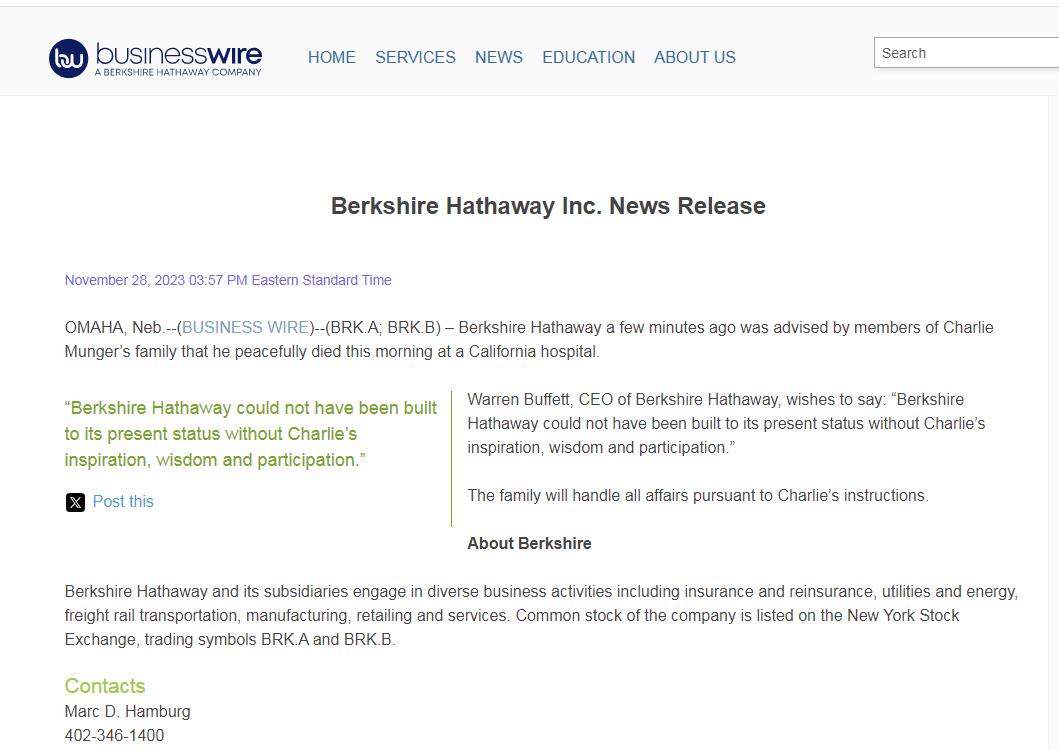 bw businesswire
A BERKSHIRE HATHAWAY COMPANY

HOME SERVICES NEWS EDUCATION ABOUT US

Search

Berkshire Hathaway Inc. News Release

November 28, 2023 03:57 PM Eastern Standard Time

OMAHA, Neb.--(BUSINESS WIRE)--(BRK.A; BRK.B) – Berkshire Hathaway a few minutes ago was advised by members of Charlie Munger's family that he peacefully died this morning at a California hospital.

"Berkshire Hathaway could not have been built to its present status without Charlie's inspiration, wisdom and participation."

Post this

Warren Buffett, CEO of Berkshire Hathaway, wishes to say: "Berkshire Hathaway could not have been built to its present status without Charlie's inspiration, wisdom and participation."

The family will handle all affairs pursuant to Charlie's instructions.

About Berkshire

Berkshire Hathaway and its subsidiaries engage in diverse business activities including insurance and reinsurance, utilities and energy, freight rail transportation, manufacturing, retailing and services. Common stock of the company is listed on the New York Stock Exchange, trading symbols BRK.A and BRK.B.

Contacts
Marc D. Hamburg
402-346-1400